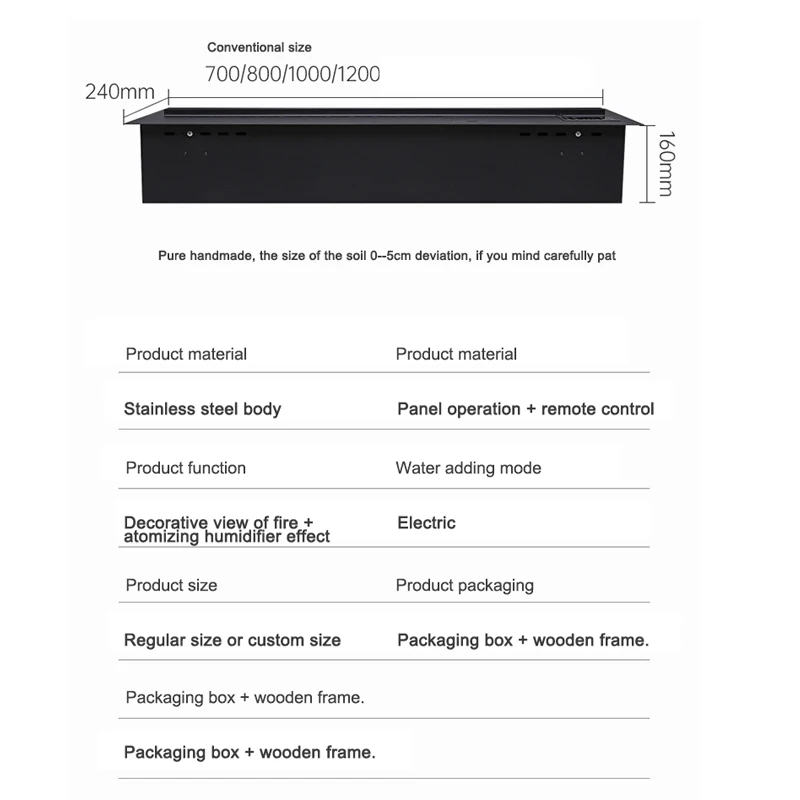 Conventional size
700/800/1000/1200
240mm
160mm

Pure handmade, the size of the soil 0--5cm deviation, if you mind carefully pat

| Product material | Product material |
|---|---|
| Stainless steel body | Panel operation + remote control |
| Product function | Water adding mode |
| Decorative view of fire + atomizing humidifier effect | Electric |
| Product size | Product packaging |
| Regular size or custom size | Packaging box + wooden frame. |
| Packaging box + wooden frame. | |
| Packaging box + wooden frame. | |